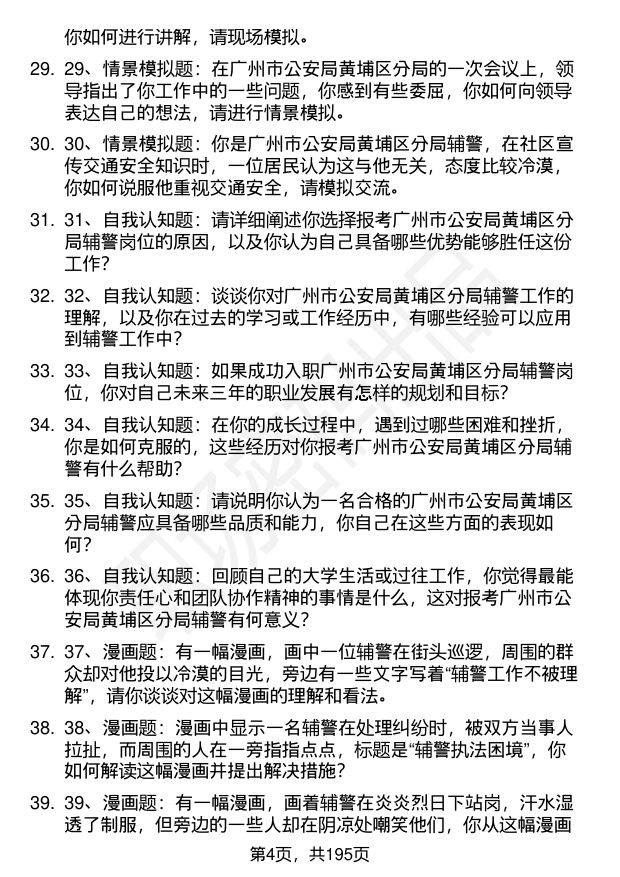 你如何进行讲解，请现场模拟。

29. 29、情景模拟题：在广州市公安局黄埔区分局的一次会议上，领导指出了你工作中的一些问题，你感到有些委屈，你如何向领导表达自己的想法，请进行情景模拟。

30. 30、情景模拟题：你是广州市公安局黄埔区分局辅警，在社区宣传交通安全知识时，一位居民认为这与他无关，态度比较冷漠，你如何说服他重视交通安全，请模拟交流。

31. 31、自我认知题：请详细阐述你选择报考广州市公安局黄埔区分局辅警岗位的原因，以及你认为自己具备哪些优势能够胜任这份工作？

32. 32、自我认知题：谈谈你对广州市公安局黄埔区分局辅警工作的理解，以及你在过去的学习或工作经历中，有哪些经验可以应用到辅警工作中？

33. 33、自我认知题：如果成功入职广州市公安局黄埔区分局辅警岗位，你对自己未来三年的职业发展有怎样的规划和目标？

34. 34、自我认知题：在你的成长过程中，遇到过哪些困难和挫折，你是如何克服的，这些经历对你报考广州市公安局黄埔区分局辅警有什么帮助？

35. 35、自我认知题：请说明你认为一名合格的广州市公安局黄埔区分局辅警应具备哪些品质和能力，你自己在这些方面的表现如何？

36. 36、自我认知题：回顾自己的大学生活或过往工作，你觉得最能体现你责任心和团队协作精神的事情是什么，这对报考广州市公安局黄埔区分局辅警有何意义？

37. 37、漫画题：有一幅漫画，画中一位辅警在街头巡逻，周围的群众却对他投以冷漠的目光，旁边有一些文字写着“辅警工作不被理解”，请你谈谈对这幅漫画的理解和看法。

38. 38、漫画题：漫画中显示一名辅警在处理纠纷时，被双方当事人拉扯，而周围的人在一旁指指点点，标题是“辅警执法困境”，你如何解读这幅漫画并提出解决措施？

39. 39、漫画题：有一幅漫画，画着辅警在炎炎烈日下站岗，汗水湿透了制服，但旁边的一些人却在阴凉处嘲笑他们，你从这幅漫画

第4页，共195页